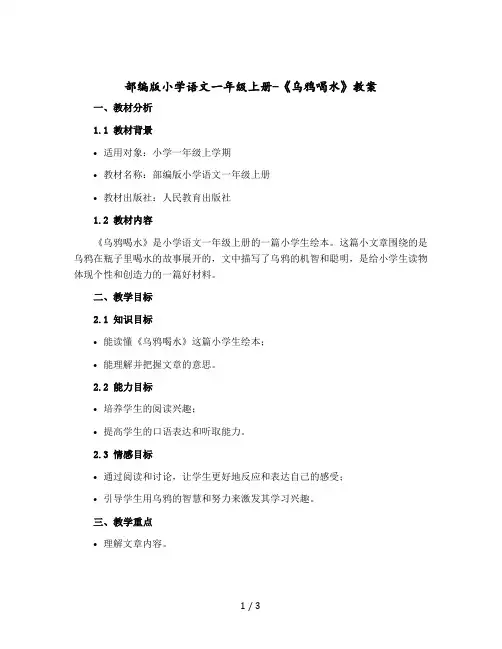 部编版小学语文一年级上册-《乌鸦喝水》教案

一、教材分析

1.1 教材背景

• 适用对象：小学一年级上学期

• 教材名称：部编版小学语文一年级上册

• 教材出版社：人民教育出版社

1.2 教材内容

《乌鸦喝水》是小学语文一年级上册的一篇小学生绘本。这篇小文章围绕的是乌鸦在瓶子里喝水的故事展开的，文中描写了乌鸦的机智和聪明，是给小学生读物体现个性和创造力的一篇好材料。

二、教学目标

2.1 知识目标

• 能读懂《乌鸦喝水》这篇小学生绘本；

• 能理解并把握文章的意思。

2.2 能力目标

• 培养学生的阅读兴趣；

• 提高学生的口语表达和听取能力。

2.3 情感目标

• 通过阅读和讨论，让学生更好地反应和表达自己的感受；

• 引导学生用乌鸦的智慧和努力来激发其学习兴趣。

三、教学重点

• 理解文章内容。

1 / 3